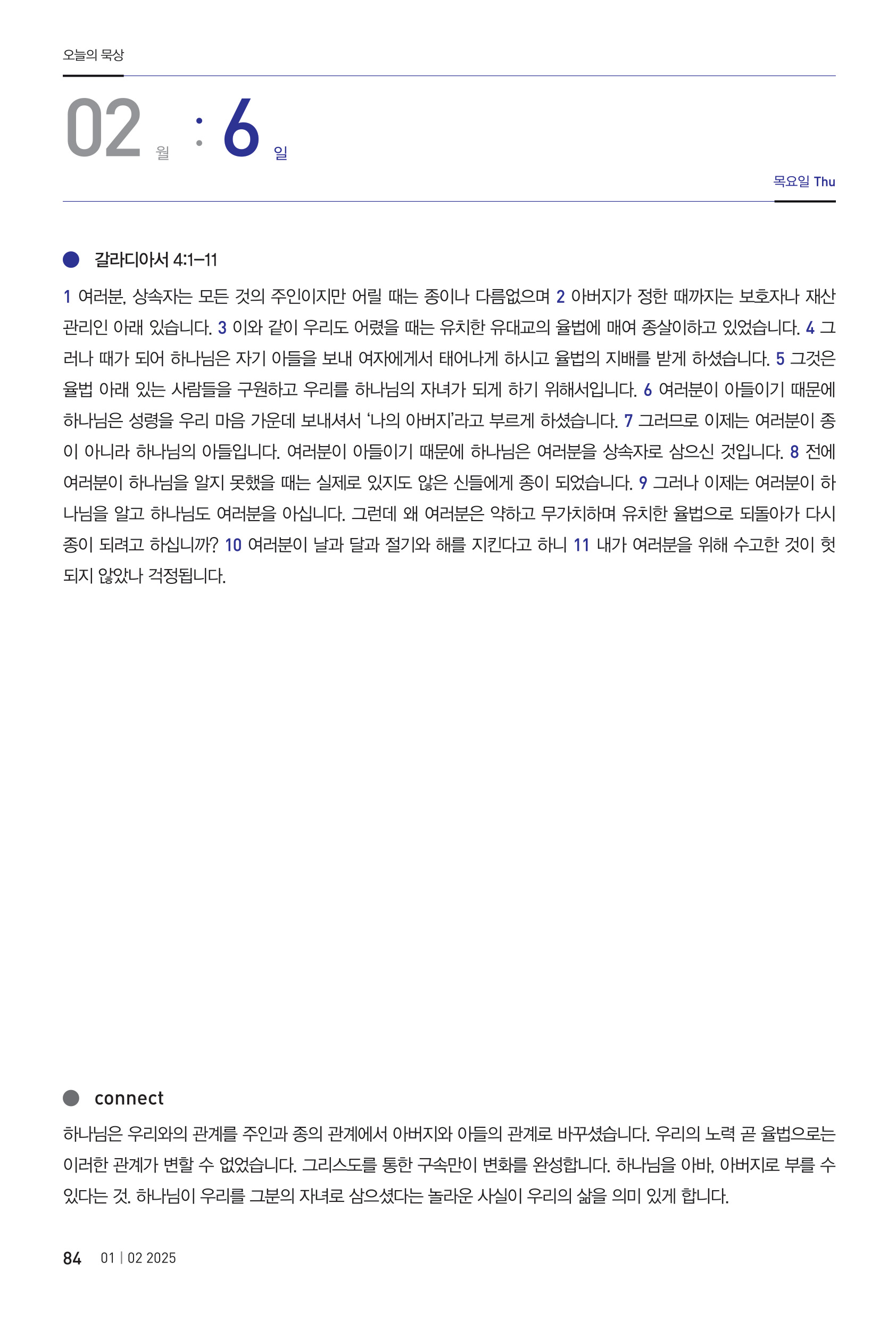 오늘의 묵상

02 월 : 6 일

목요일 Thu

갈라디아서 4:1–11

1 여러분, 상속자는 모든 것의 주인이지만 어릴 때는 종이나 다름없으며 2 아버지가 정한 때까지는 보호자나 재산 관리인 아래 있습니다. 3 이와 같이 우리도 어렸을 때는 유치한 유대교의 율법에 매여 종살이하고 있었습니다. 4 그러나 때가 되어 하나님은 자기 아들을 보내 여자에게서 태어나게 하시고 율법의 지배를 받게 하셨습니다. 5 그것은 율법 아래 있는 사람들을 구원하고 우리를 하나님의 자녀가 되게 하기 위해서입니다. 6 여러분이 아들이기 때문에 하나님은 성령을 우리 마음 가운데 보내셔서 '나의 아버지'라고 부르게 하셨습니다. 7 그러므로 이제는 여러분이 종이 아니라 하나님의 아들입니다. 여러분이 아들이기 때문에 하나님은 여러분을 상속자로 삼으신 것입니다. 8 전에 여러분이 하나님을 알지 못했을 때는 실제로 있지도 않은 신들에게 종이 되었습니다. 9 그러나 이제는 여러분이 하나님을 알고 하나님도 여러분을 아십니다. 그런데 왜 여러분은 약하고 무가치하며 유치한 율법으로 되돌아가 다시 종이 되려고 하십니까? 10 여러분이 날과 달과 절기와 해를 지킨다고 하니 11 내가 여러분을 위해 수고한 것이 헛되지 않았나 걱정됩니다.

connect

하나님은 우리와의 관계를 주인과 종의 관계에서 아버지와 아들의 관계로 바꾸셨습니다. 우리의 노력 곧 율법으로는 이러한 관계가 변할 수 없었습니다. 그리스도를 통한 구속만이 변화를 완성합니다. 하나님을 아바, 아버지로 부를 수 있다는 것. 하나님이 우리를 그분의 자녀로 삼으셨다는 놀라운 사실이 우리의 삶을 의미 있게 합니다.

84 01 | 02 2025